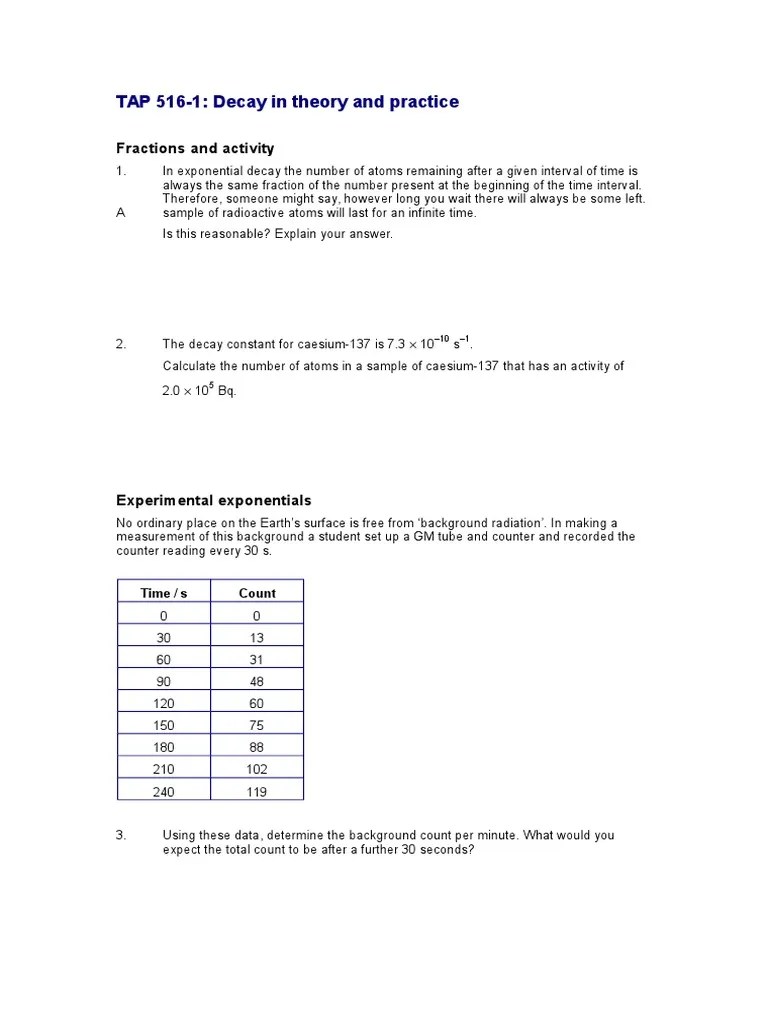 TAP 516-1: Decay in theory and practice

Fractions and activity

1. In exponential decay the number of atoms remaining after a given interval of time is always the same fraction of the number present at the beginning of the time interval. Therefore, someone might say, however long you wait there will always be some left. A sample of radioactive atoms will last for an infinite time.

Is this reasonable? Explain your answer.

2. The decay constant for caesium-137 is $7.3 \times 10^{-10}$ $s^{-1}$.

Calculate the number of atoms in a sample of caesium-137 that has an activity of $2.0 \times 10^{5}$ Bq.

Experimental exponentials

No ordinary place on the Earth's surface is free from 'background radiation'. In making a measurement of this background a student set up a GM tube and counter and recorded the counter reading every 30 s.

| Time / s | Count |
|---|---|
| 0 | 0 |
| 30 | 13 |
| 60 | 31 |
| 90 | 48 |
| 120 | 60 |
| 150 | 75 |
| 180 | 88 |
| 210 | 102 |
| 240 | 119 |

3. Using these data, determine the background count per minute. What would you expect the total count to be after a further 30 seconds?